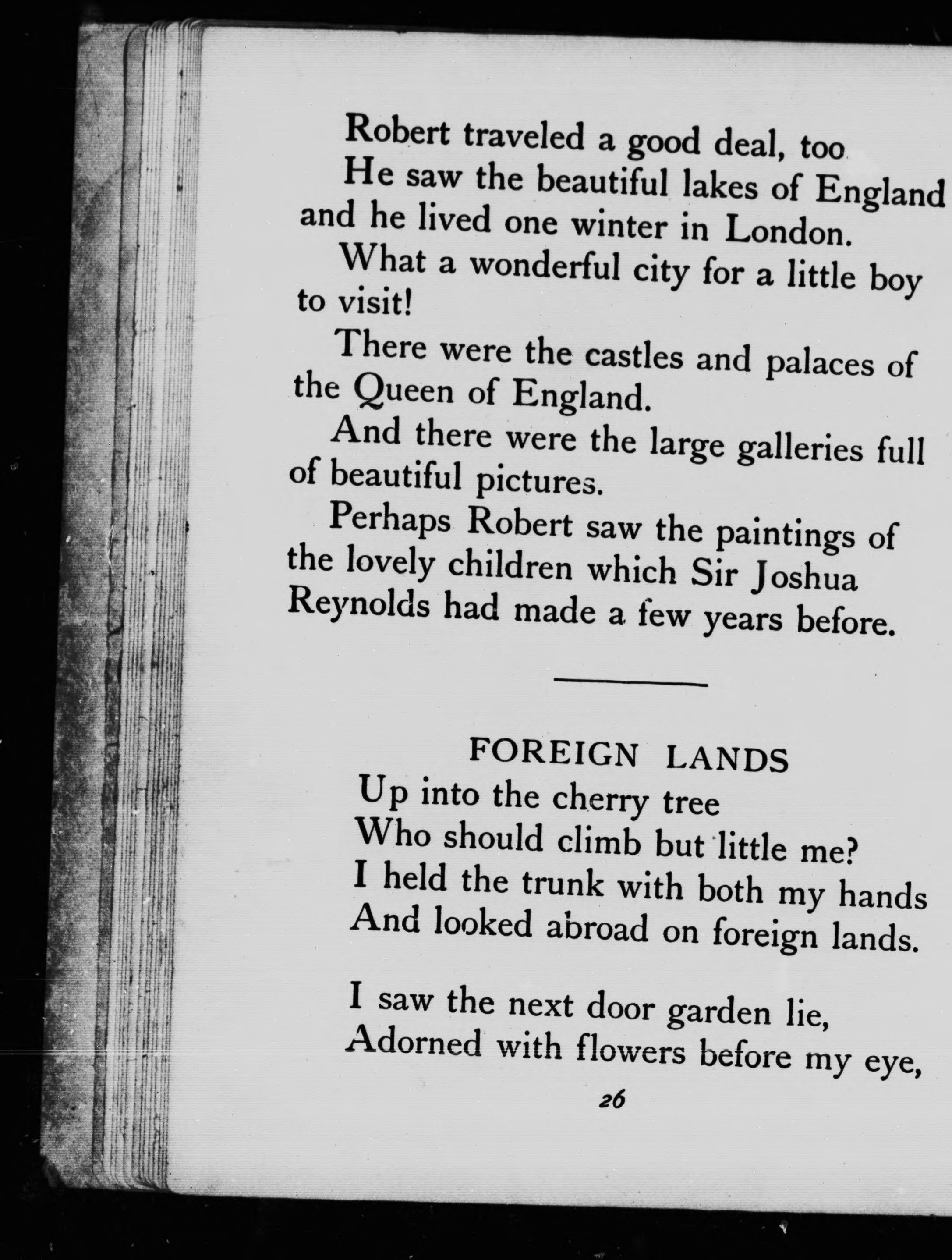 Robert traveled a good deal, too

He saw the beautiful lakes of England and he lived one winter in London.

What a wonderful city for a little boy to visit!

There were the castles and palaces of the Queen of England.

And there were the large galleries full of beautiful pictures.

Perhaps Robert saw the paintings of the lovely children which Sir Joshua Reynolds had made a few years before.

FOREIGN LANDS

Up into the cherry tree
Who should climb but little me?
I held the trunk with both my hands
And looked abroad on foreign lands.

I saw the next door garden lie,
Adorned with flowers before my eye,

26